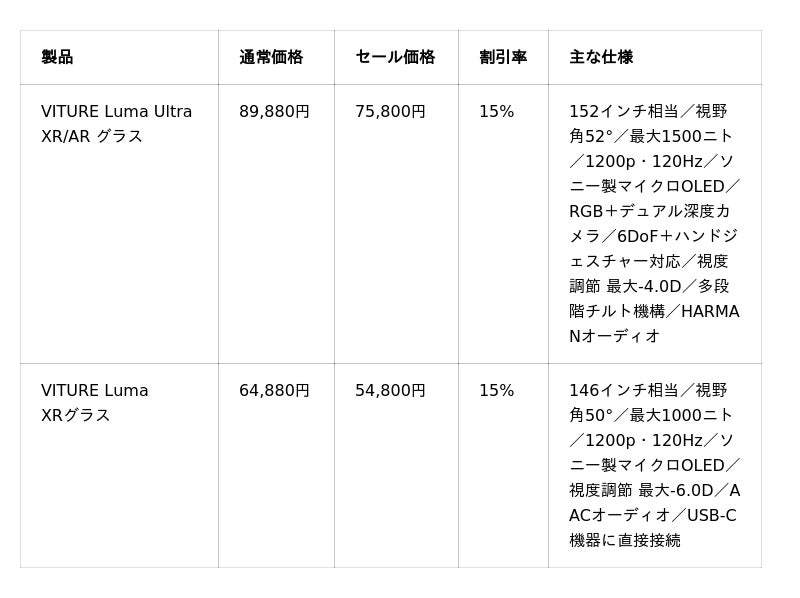 | 製品 | 通常価格 | セール価格 | 割引率 | 主な仕様 |
|---|---|---|---|---|
| VITURE Luma Ultra XR/AR グラス | 89,880円 | 75,800円 | 15% | 152インチ相当／視野角52°／最大1500ニト／1200p・120Hz／ソニー製マイクロOLED／RGB＋デュアル深度カメラ／6DoF＋ハンドジェスチャー対応／視度調節 最大-4.0D／多段階チルト機構／HARMANオーディオ |
| VITURE Luma XRグラス | 64,880円 | 54,800円 | 15% | 146インチ相当／視野角50°／最大1000ニト／1200p・120Hz／ソニー製マイクロOLED／視度調節 最大-6.0D／AACオーディオ／USB-C機器に直接接続 |